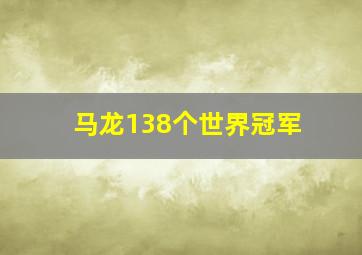 马龙138个世界冠军